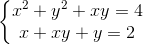 $\begin{cases} x^2 + y^2 + xy = 4 \\ x + xy + y = 2 \end{cases}$